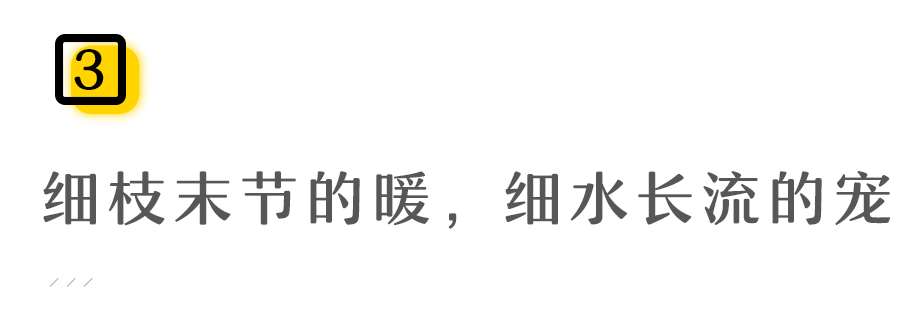 3

细枝末节的暖，细水长流的宠